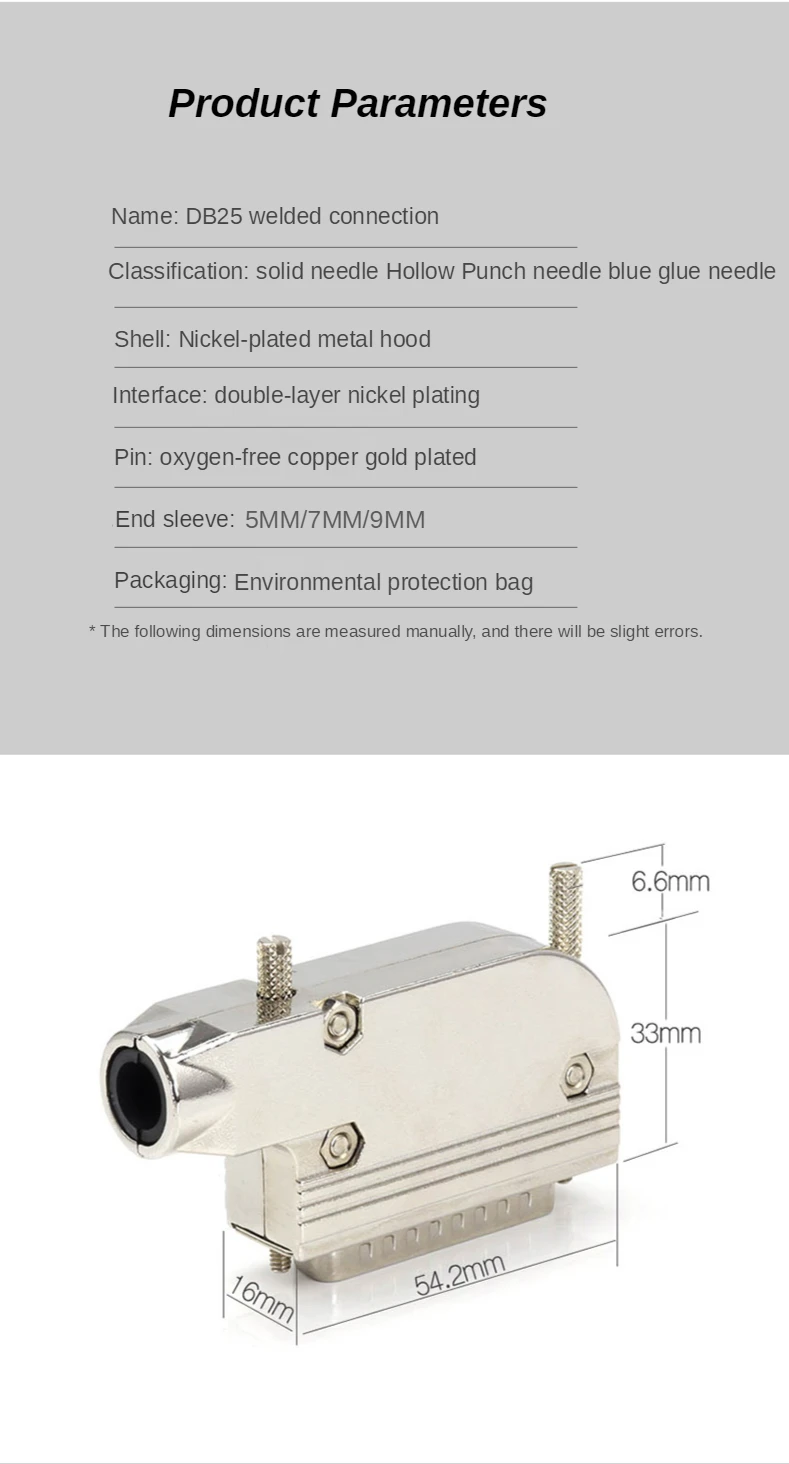 Product Parameters

Name: DB25 welded connection

Classification: solid needle Hollow Punch needle blue glue needle

Shell: Nickel-plated metal hood

Interface: double-layer nickel plating

Pin: oxygen-free copper gold plated

End sleeve: 5MM/7MM/9MM

Packaging: Environmental protection bag

* The following dimensions are measured manually, and there will be slight errors.

6.6mm

33mm

16mm

54.2mm